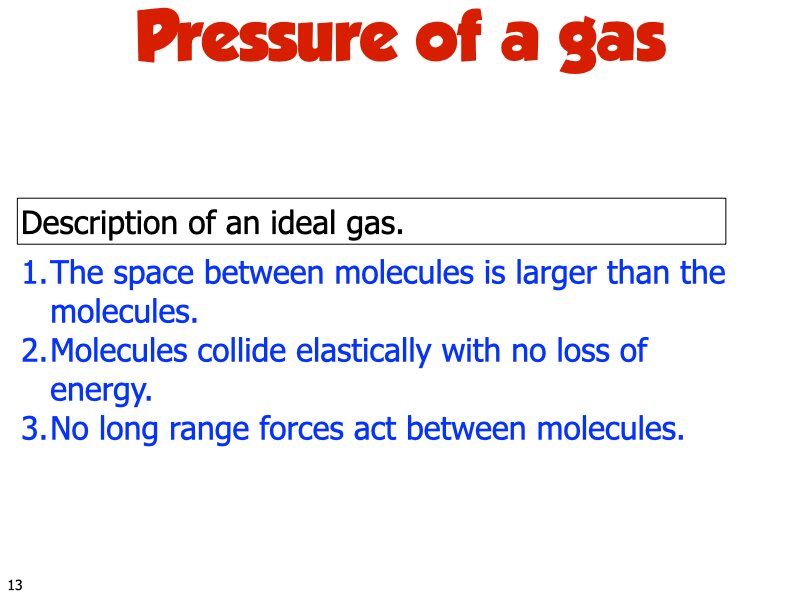 Pressure of a gas

Description of an ideal gas.

1. The space between molecules is larger than the molecules.
2. Molecules collide elastically with no loss of energy.
3. No long range forces act between molecules.

13